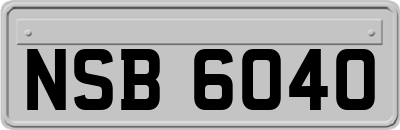 NSB 6040